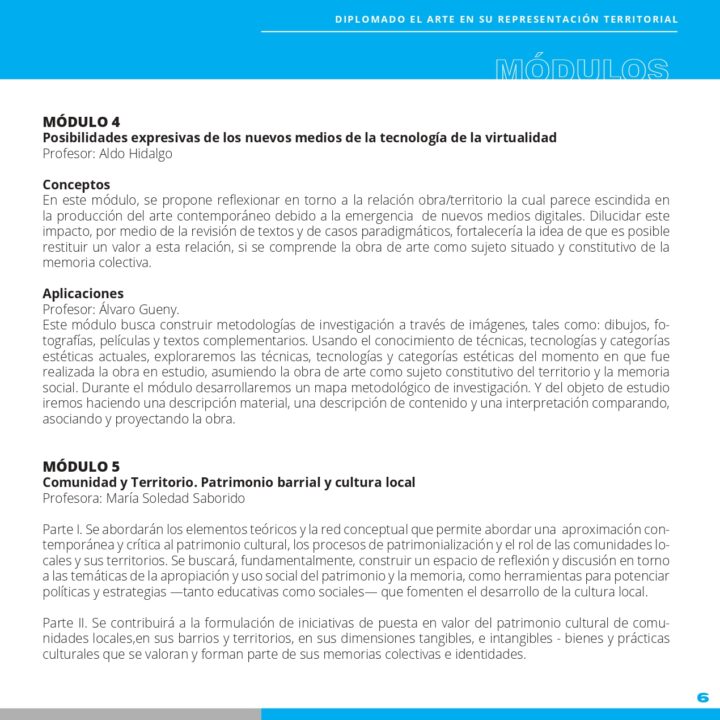 DIPLOMADO EL ARTE EN SU REPRESENTACIÓN TERRITORIAL

MÓDULOS

MÓDULO 4
Posibilidades expresivas de los nuevos medios de la tecnología de la virtualidad
Profesor: Aldo Hidalgo

Conceptos
En este módulo, se propone reflexionar en torno a la relación obra/territorio la cual parece escindida en la producción del arte contemporáneo debido a la emergencia de nuevos medios digitales. Dilucidar este impacto, por medio de la revisión de textos y de casos paradigmáticos, fortalecería la idea de que es posible restituir un valor a esta relación, si se comprende la obra de arte como sujeto situado y constitutivo de la memoria colectiva.

Aplicaciones
Profesor: Álvaro Gueny.
Este módulo busca construir metodologías de investigación a través de imágenes, tales como: dibujos, fotografías, películas y textos complementarios. Usando el conocimiento de técnicas, tecnologías y categorías estéticas actuales, exploraremos las técnicas, tecnologías y categorías estéticas del momento en que fue realizada la obra en estudio, asumiendo la obra de arte como sujeto constitutivo del territorio y la memoria social. Durante el módulo desarrollaremos un mapa metodológico de investigación. Y del objeto de estudio iremos haciendo una descripción material, una descripción de contenido y una interpretación comparando, asociando y proyectando la obra.

MÓDULO 5
Comunidad y Territorio. Patrimonio barrial y cultura local
Profesora: María Soledad Saborido

Parte I. Se abordarán los elementos teóricos y la red conceptual que permite abordar una aproximación contemporánea y crítica al patrimonio cultural, los procesos de patrimonialización y el rol de las comunidades locales y sus territorios. Se buscará, fundamentalmente, construir un espacio de reflexión y discusión en torno a las temáticas de la apropiación y uso social del patrimonio y la memoria, como herramientas para potenciar políticas y estrategias —tanto educativas como sociales— que fomenten el desarrollo de la cultura local.

Parte II. Se contribuirá a la formulación de iniciativas de puesta en valor del patrimonio cultural de comunidades locales,en sus barrios y territorios, en sus dimensiones tangibles, e intangibles - bienes y prácticas culturales que se valoran y forman parte de sus memorias colectivas e identidades.

6